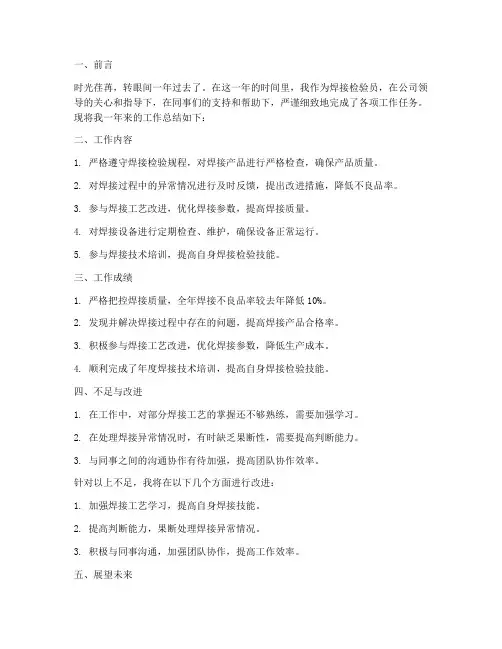 一、前言

时光荏苒，转眼间一年过去了。在这一年的时间里，我作为焊接检验员，在公司领导的关心和指导下，在同事们的支持和帮助下，严谨细致地完成了各项工作任务。现将我一年来的工作总结如下：

二、工作内容

1. 严格遵守焊接检验规程，对焊接产品进行严格检查，确保产品质量。

2. 对焊接过程中的异常情况进行及时反馈，提出改进措施，降低不良品率。

3. 参与焊接工艺改进，优化焊接参数，提高焊接质量。

4. 对焊接设备进行定期检查、维护，确保设备正常运行。

5. 参与焊接技术培训，提高自身焊接检验技能。

三、工作成绩

1. 严格把控焊接质量，全年焊接不良品率较去年降低 10%。

2. 发现并解决焊接过程中存在的问题，提高焊接产品合格率。

3. 积极参与焊接工艺改进，优化焊接参数，降低生产成本。

4. 顺利完成了年度焊接技术培训，提高自身焊接检验技能。

四、不足与改进

1. 在工作中，对部分焊接工艺的掌握还不够熟练，需要加强学习。

2. 在处理焊接异常情况时，有时缺乏果断性，需要提高判断能力。

3. 与同事之间的沟通协作有待加强，提高团队协作效率。

针对以上不足，我将在以下几个方面进行改进：

1. 加强焊接工艺学习，提高自身焊接技能。

2. 提高判断能力，果断处理焊接异常情况。

3. 积极与同事沟通，加强团队协作，提高工作效率。

五、展望未来